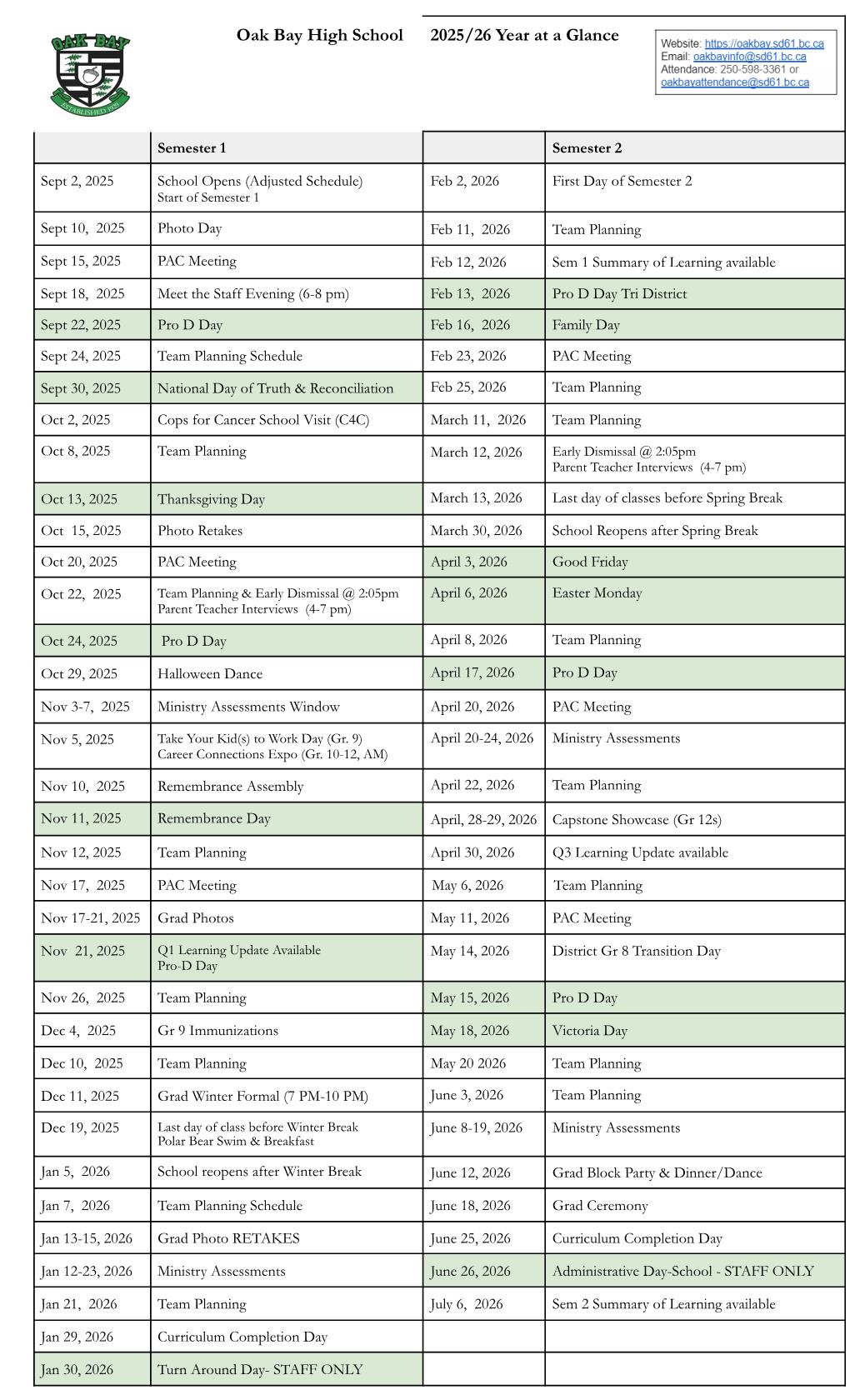 OAK BAY

ESTABLISHED 1929

Oak Bay High School 2025/26 Year at a Glance

Website: https://oakbay.sd61.bc.ca
Email: oakbayinfo@sd61.bc.ca
Attendance: 250-598-3361 or oakbayattendance@sd61.bc.ca

| | Semester 1 | | Semester 2 |
|---|---|---|---|
| Sept 2, 2025 | School Opens (Adjusted Schedule) Start of Semester 1 | Feb 2, 2026 | First Day of Semester 2 |
| Sept 10, 2025 | Photo Day | Feb 11, 2026 | Team Planning |
| Sept 15, 2025 | PAC Meeting | Feb 12, 2026 | Sem 1 Summary of Learning available |
| Sept 18, 2025 | Meet the Staff Evening (6-8 pm) | Feb 13, 2026 | Pro D Day Tri District |
| Sept 22, 2025 | Pro D Day | Feb 16, 2026 | Family Day |
| Sept 24, 2025 | Team Planning Schedule | Feb 23, 2026 | PAC Meeting |
| Sept 30, 2025 | National Day of Truth & Reconciliation | Feb 25, 2026 | Team Planning |
| Oct 2, 2025 | Cops for Cancer School Visit (C4C) | March 11, 2026 | Team Planning |
| Oct 8, 2025 | Team Planning | March 12, 2026 | Early Dismissal @ 2:05pm Parent Teacher Interviews (4-7 pm) |
| Oct 13, 2025 | Thanksgiving Day | March 13, 2026 | Last day of classes before Spring Break |
| Oct 15, 2025 | Photo Retakes | March 30, 2026 | School Reopens after Spring Break |
| Oct 20, 2025 | PAC Meeting | April 3, 2026 | Good Friday |
| Oct 22, 2025 | Team Planning & Early Dismissal @ 2:05pm Parent Teacher Interviews (4-7 pm) | April 6, 2026 | Easter Monday |
| Oct 24, 2025 | Pro D Day | April 8, 2026 | Team Planning |
| Oct 29, 2025 | Halloween Dance | April 17, 2026 | Pro D Day |
| Nov 3-7, 2025 | Ministry Assessments Window | April 20, 2026 | PAC Meeting |
| Nov 5, 2025 | Take Your Kid(s) to Work Day (Gr. 9) Career Connections Expo (Gr. 10-12, AM) | April 20-24, 2026 | Ministry Assessments |
| Nov 10, 2025 | Remembrance Assembly | April 22, 2026 | Team Planning |
| Nov 11, 2025 | Remembrance Day | April, 28-29, 2026 | Capstone Showcase (Gr 12s) |
| Nov 12, 2025 | Team Planning | April 30, 2026 | Q3 Learning Update available |
| Nov 17, 2025 | PAC Meeting | May 6, 2026 | Team Planning |
| Nov 17-21, 2025 | Grad Photos | May 11, 2026 | PAC Meeting |
| Nov 21, 2025 | Q1 Learning Update Available Pro-D Day | May 14, 2026 | District Gr 8 Transition Day |
| Nov 26, 2025 | Team Planning | May 15, 2026 | Pro D Day |
| Dec 4, 2025 | Gr 9 Immunizations | May 18, 2026 | Victoria Day |
| Dec 10, 2025 | Team Planning | May 20 2026 | Team Planning |
| Dec 11, 2025 | Grad Winter Formal (7 PM-10 PM) | June 3, 2026 | Team Planning |
| Dec 19, 2025 | Last day of class before Winter Break Polar Bear Swim & Breakfast | June 8-19, 2026 | Ministry Assessments |
| Jan 5, 2026 | School reopens after Winter Break | June 12, 2026 | Grad Block Party & Dinner/Dance |
| Jan 7, 2026 | Team Planning Schedule | June 18, 2026 | Grad Ceremony |
| Jan 13-15, 2026 | Grad Photo RETAKES | June 25, 2026 | Curriculum Completion Day |
| Jan 12-23, 2026 | Ministry Assessments | June 26, 2026 | Administrative Day-School - STAFF ONLY |
| Jan 21, 2026 | Team Planning | July 6, 2026 | Sem 2 Summary of Learning available |
| Jan 29, 2026 | Curriculum Completion Day | | |
| Jan 30, 2026 | Turn Around Day- STAFF ONLY | | |